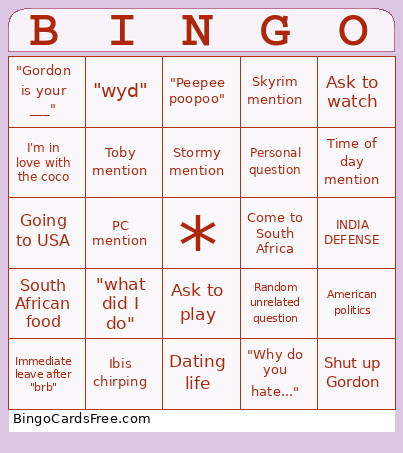 | B | I | N | G | O |
|---|---|---|---|---|
| "Gordon is your ___" | "wyd" | "Peepee poopoo" | Skyrim mention | Ask to watch |
| I'm in love with the coco | Toby mention | Stormy mention | Personal question | Time of day mention |
| Going to USA | PC mention | * | Come to South Africa | INDIA DEFENSE |
| South African food | "what did I do" | Ask to play | Random unrelated question | American politics |
| Immediate leave after "brb" | Ibis chirping | Dating life | "Why do you hate..." | Shut up Gordon |

BingoCardsFree.com